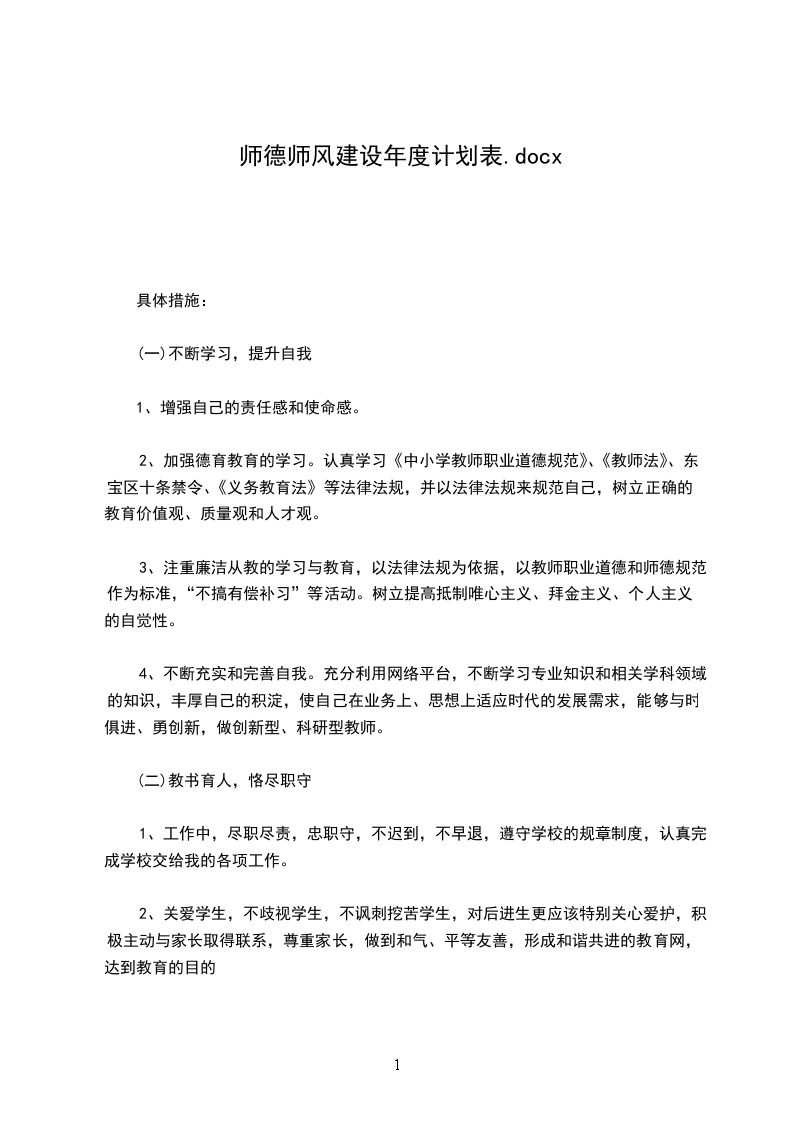 师德师风建设年度计划表.docx

具体措施：

(一)不断学习，提升自我

1、增强自己的责任感和使命感。

2、加强德育教育的学习。认真学习《中小学教师职业道德规范》、《教师法》、东宝区十条禁令、《义务教育法》等法律法规，并以法律法规来规范自己，树立正确的教育价值观、质量观和人才观。

3、注重廉洁从教的学习与教育，以法律法规为依据，以教师职业道德和师德规范作为标准，“不搞有偿补习”等活动。树立提高抵制唯心主义、拜金主义、个人主义的自觉性。

4、不断充实和完善自我。充分利用网络平台，不断学习专业知识和相关学科领域的知识，丰厚自己的积淀，使自己在业务上、思想上适应时代的发展需求，能够与时俱进、勇创新，做创新型、科研型教师。

(二)教书育人，恪尽职守

1、工作中，尽职尽责，忠职守，不迟到，不早退，遵守学校的规章制度，认真完成学校交给我的各项工作。

2、关爱学生，不歧视学生，不讽刺挖苦学生，对后进生更应该特别关心爱护，积极主动与家长取得联系，尊重家长，做到和气、平等友善，形成和谐共进的教育网，达到教育的目的

1